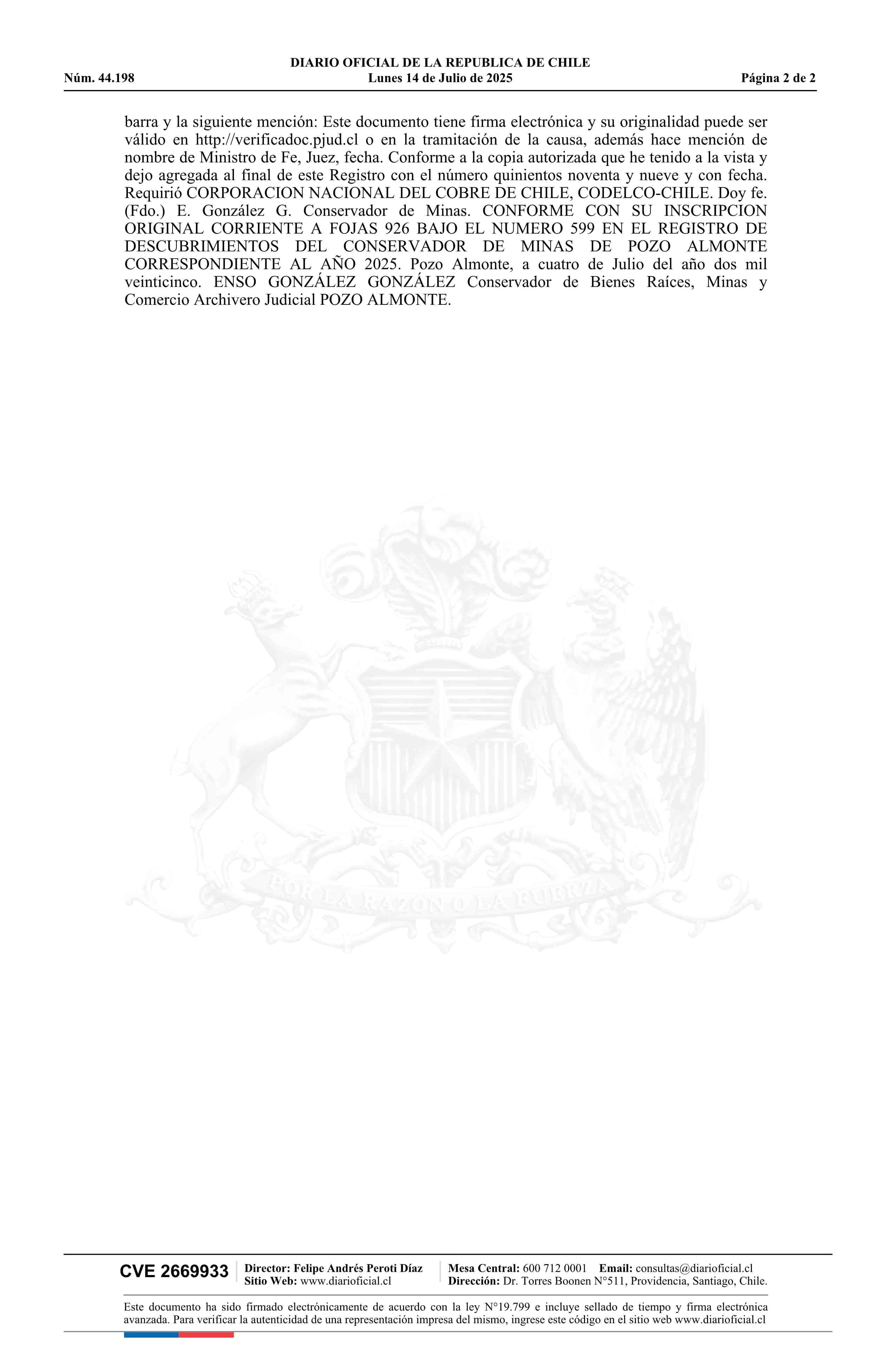 DIARIO OFICIAL DE LA REPUBLICA DE CHILE
Núm. 44.198 Lunes 14 de Julio de 2025 Página 2 de 2

barra y la siguiente mención: Este documento tiene firma electrónica y su originalidad puede ser válido en http://verificadoc.pjud.cl o en la tramitación de la causa, además hace mención de nombre de Ministro de Fe, Juez, fecha. Conforme a la copia autorizada que he tenido a la vista y dejo agregada al final de este Registro con el número quinientos noventa y nueve y con fecha. Requirió CORPORACION NACIONAL DEL COBRE DE CHILE, CODELCO-CHILE. Doy fe. (Fdo.) E. González G. Conservador de Minas. CONFORME CON SU INSCRIPCION ORIGINAL CORRIENTE A FOJAS 926 BAJO EL NUMERO 599 EN EL REGISTRO DE DESCUBRIMIENTOS DEL CONSERVADOR DE MINAS DE POZO ALMONTE CORRESPONDIENTE AL AÑO 2025. Pozo Almonte, a cuatro de Julio del año dos mil veinticinco. ENSO GONZÁLEZ GONZÁLEZ Conservador de Bienes Raíces, Minas y Comercio Archivero Judicial POZO ALMONTE.

POR LA RAZON O LA FUERZA

CVE 2669933 Director: Felipe Andrés Peroti Díaz
Sitio Web: www.diarioficial.cl
Mesa Central: 600 712 0001 Email: consultas@diarioficial.cl
Dirección: Dr. Torres Boonen N°511, Providencia, Santiago, Chile.

Este documento ha sido firmado electrónicamente de acuerdo con la ley N°19.799 e incluye sellado de tiempo y firma electrónica avanzada. Para verificar la autenticidad de una representación impresa del mismo, ingrese este código en el sitio web www.diarioficial.cl